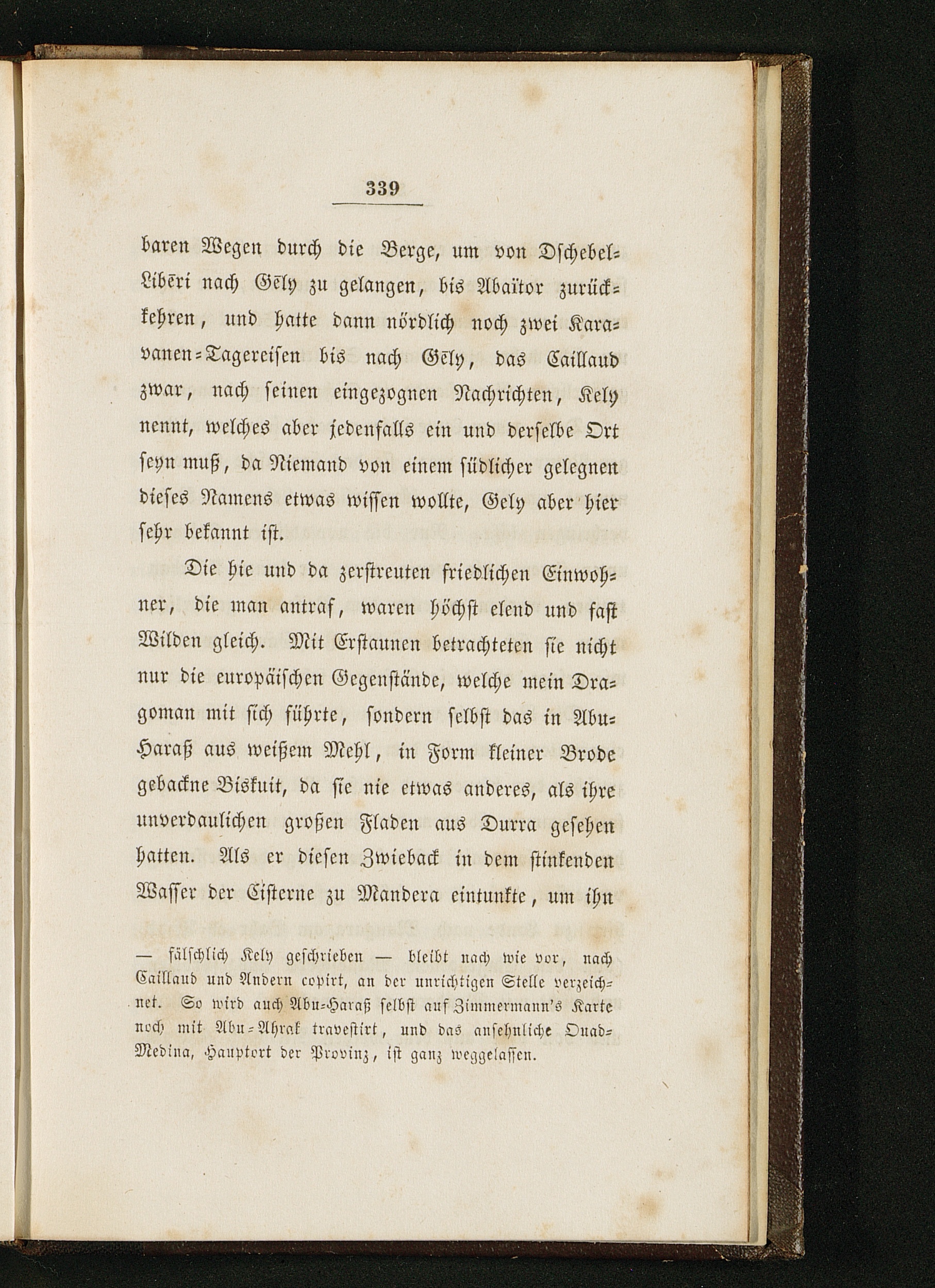 339

baren Wegen durch die Berge, um von Dschebel-Libēri nach Gēly zu gelangen, bis Abaïtor zurückkehren, und hatte dann nördlich noch zwei Karavanen-Tagereisen bis nach Gēly, das Caillaud zwar, nach seinen eingezognen Nachrichten, Kely nennt, welches aber jedenfalls ein und derselbe Ort seyn muß, da Niemand von einem südlicher gelegnen dieses Namens etwas wissen wollte, Gely aber hier sehr bekannt ist.

Die hie und da zerstreuten friedlichen Einwohner, die man antraf, waren höchst elend und fast Wilden gleich. Mit Erstaunen betrachteten sie nicht nur die europäischen Gegenstände, welche mein Dragoman mit sich führte, sondern selbst das in Abu-Haraß aus weißem Mehl, in Form kleiner Brode gebackne Biskuit, da sie nie etwas anderes, als ihre unverdaulichen großen Fladen aus Durra gesehen hatten. Als er diesen Zwieback in dem stinkenden Wasser der Cisterne zu Mandera eintunkte, um ihn

— fälschlich Kely geschrieben — bleibt nach wie vor, nach Caillaud und Andern copirt, an der unrichtigen Stelle verzeichnet. So wird auch Abu-Haraß selbst auf Zimmermann's Karte noch mit Abu-Ahrak travestirt, und das ansehnliche Ouad-Medina, Hauptort der Provinz, ist ganz weggelassen.